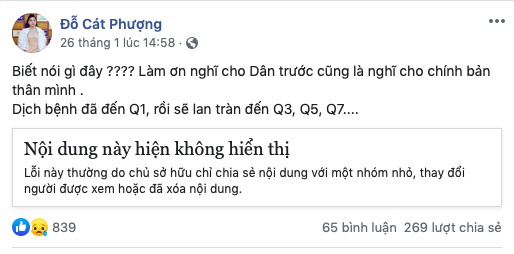 Đỗ Cát Phượng
26 tháng 1 lúc 14:58 ·

Biết nói gì đây ???? Làm ơn nghĩ cho Dân trước cũng là nghĩ cho chính bản thân mình .
Dịch bệnh đã đến Q1, rồi sẽ lan tràn đến Q3, Q5, Q7....

Nội dung này hiện không hiển thị
Lỗi này thường do chủ sở hữu chỉ chia sẻ nội dung với một nhóm nhỏ, thay đổi người được xem hoặc đã xóa nội dung.

839

65 bình luận 269 lượt chia sẻ